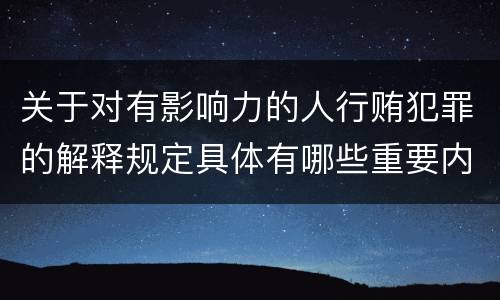 关于对有影响力的人行贿犯罪的解释规定具体有哪些重要内